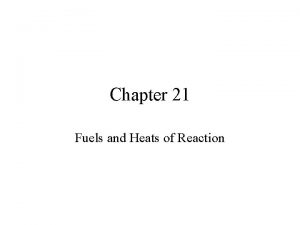 Chapter 21

Fuels and Heats of Reaction